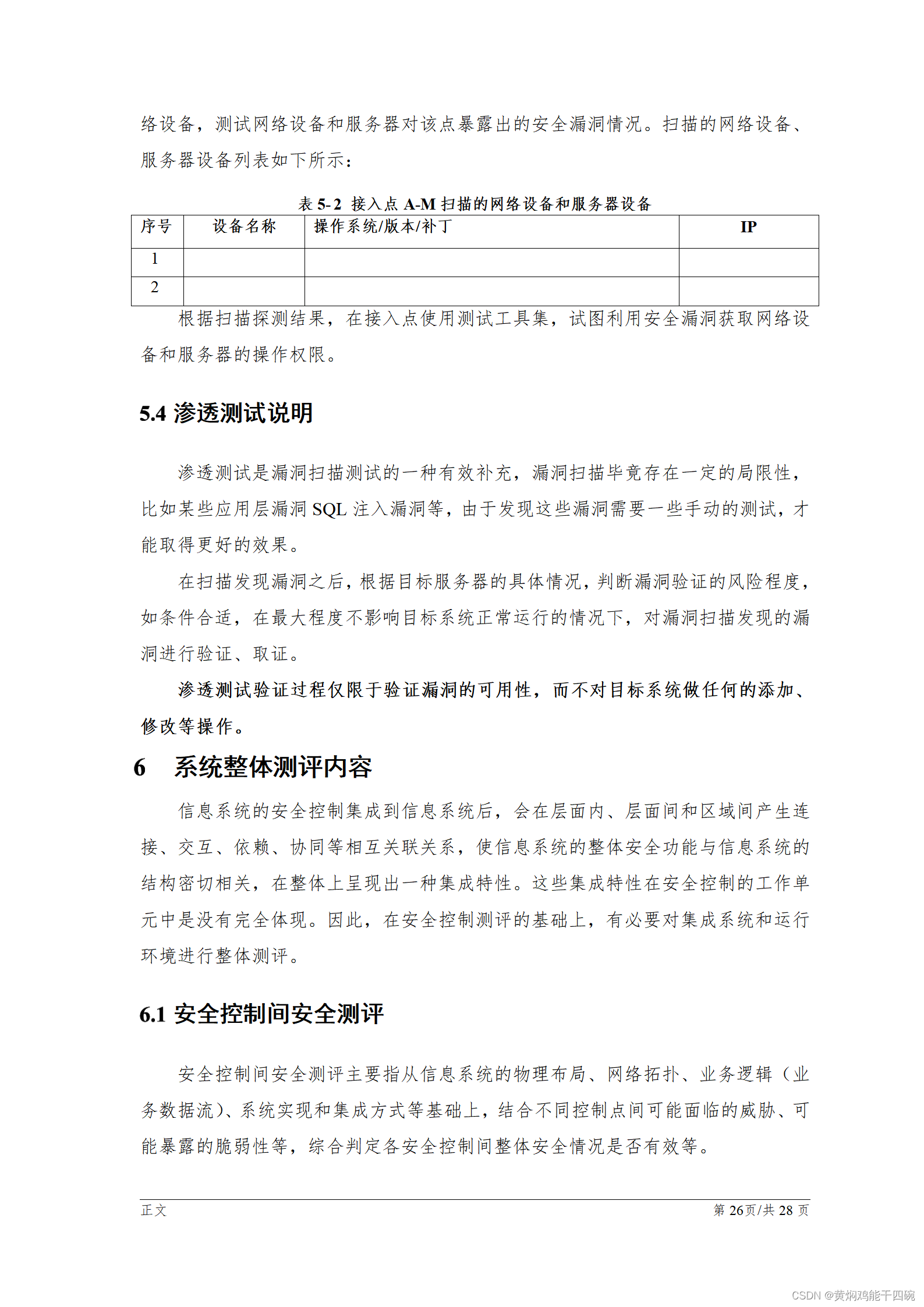 络设备，测试网络设备和服务器对该点暴露出的安全漏洞情况。扫描的网络设备、服务器设备列表如下所示：

表 5-2 接入点 A-M 扫描的网络设备和服务器设备

| 序号 | 设备名称 | 操作系统/版本/补丁 | IP |
|---|---|---|---|
| 1 | | | |
| 2 | | | |

根据扫描探测结果，在接入点使用测试工具集，试图利用安全漏洞获取网络设备和服务器的操作权限。

5.4 渗透测试说明

渗透测试是漏洞扫描测试的一种有效补充，漏洞扫描毕竟存在一定的局限性，比如某些应用层漏洞 SQL 注入漏洞等，由于发现这些漏洞需要一些手动的测试，才能取得更好的效果。

在扫描发现漏洞之后，根据目标服务器的具体情况，判断漏洞验证的风险程度，如条件合适，在最大程度不影响目标系统正常运行的情况下，对漏洞扫描发现的漏洞进行验证、取证。

渗透测试验证过程仅限于验证漏洞的可用性，而不对目标系统做任何的添加、修改等操作。

6 系统整体测评内容

信息系统的安全控制集成到信息系统后，会在层面内、层面间和区域间产生连接、交互、依赖、协同等相互关联关系，使信息系统的整体安全功能与信息系统的结构密切相关，在整体上呈现出一种集成特性。这些集成特性在安全控制的工作单元中是没有完全体现。因此，在安全控制测评的基础上，有必要对集成系统和运行环境进行整体测评。

6.1 安全控制间安全测评

安全控制间安全测评主要指从信息系统的物理布局、网络拓扑、业务逻辑（业务数据流）、系统实现和集成方式等基础上，结合不同控制点间可能面临的威胁、可能暴露的脆弱性等，综合判定各安全控制间整体安全情况是否有效等。

正文 第 26页/共 28 页

CSDN @黄焖鸡能干四碗